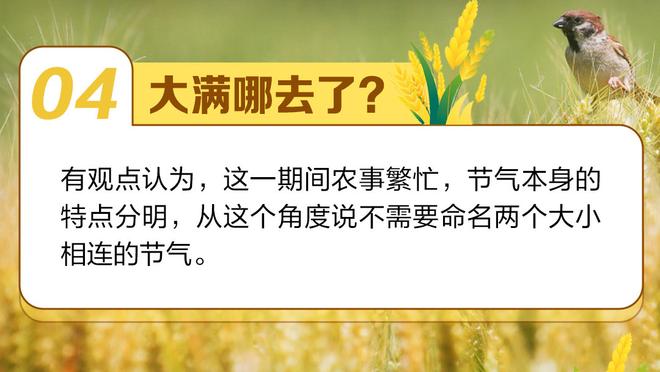 04 大满哪去了?

有观点认为，这一期间农事繁忙，节气本身的特点分明，从这个角度说不需要命名两个大小相连的节气。